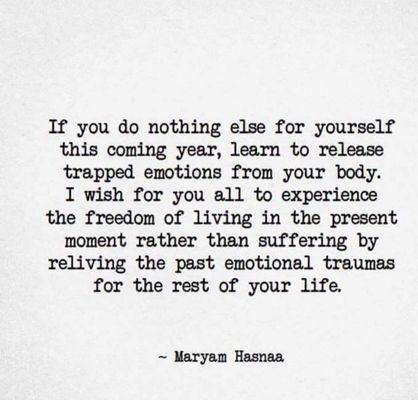 If you do nothing else for yourself this coming year, learn to release trapped emotions from your body. I wish for you all to experience the freedom of living in the present moment rather than suffering by reliving the past emotional traumas for the rest of your life.

~ Maryam Hasnaa